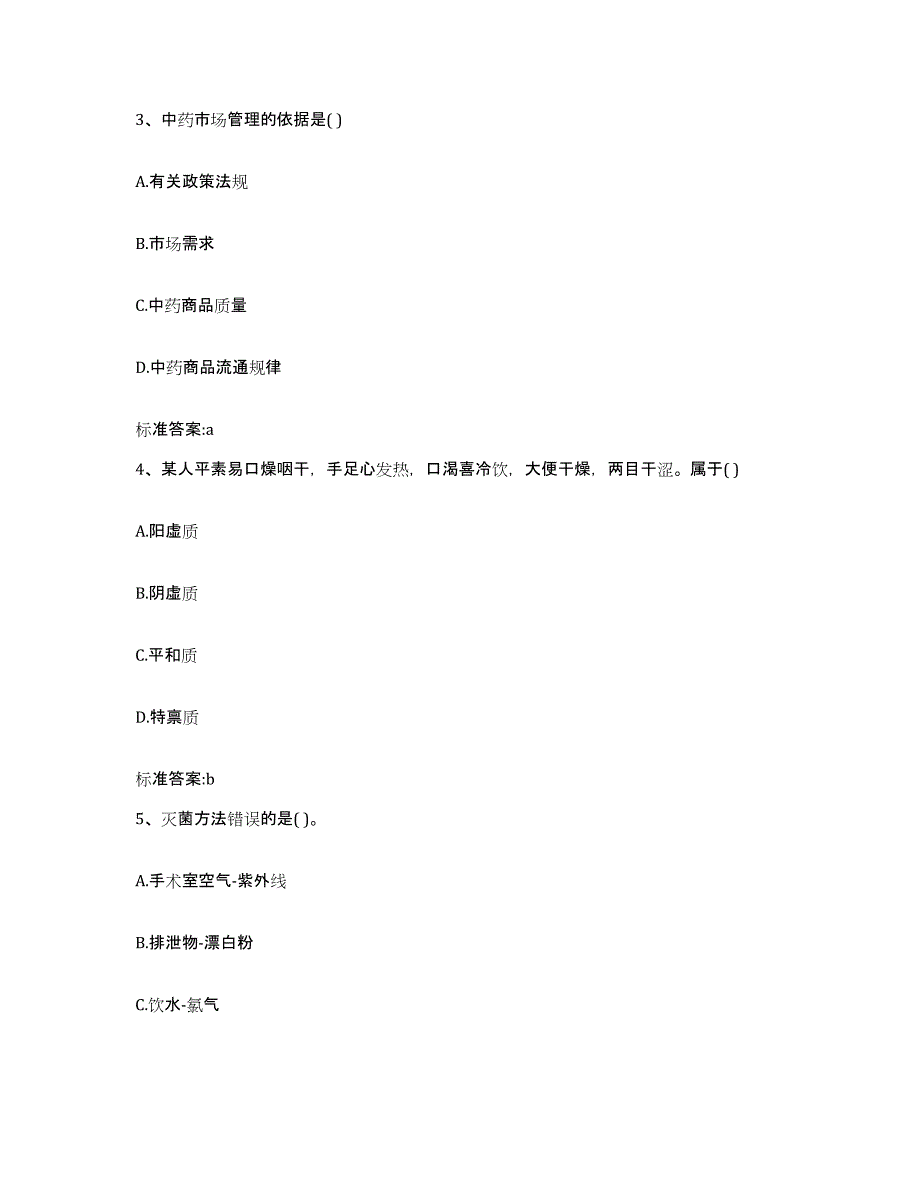 3、中药市场管理的依据是( )

A.有关政策法规

B.市场需求

C.中药商品质量

D.中药商品流通规律

标准答案:a

4、某人平素易口燥咽干，手足心发热，口渴喜冷饮，大便干燥，两目干涩。属于( )

A.阳虚质

B.阴虚质

C.平和质

D.特禀质

标准答案:b

5、灭菌方法错误的是( )。

A.手术室空气-紫外线

B.排泄物-漂白粉

C.饮水-氯气